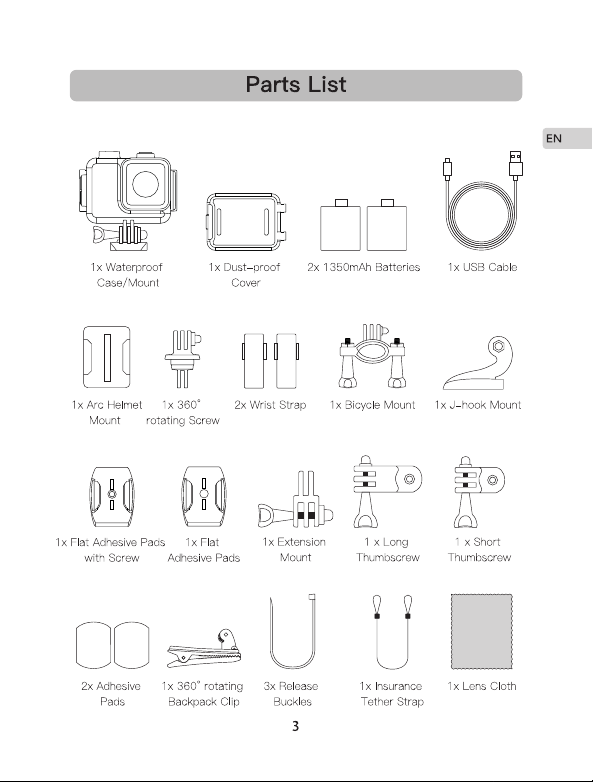 Parts List

EN

1x Waterproof Case/Mount

1x Dust-proof Cover

2x 1350mAh Batteries

1x USB Cable

1x Arc Helmet Mount

1x 360° rotating Screw

2x Wrist Strap

1x Bicycle Mount

1x J-hook Mount

1x Flat Adhesive Pads with Screw

1x Flat Adhesive Pads

1x Extension Mount

1 x Long Thumbscrew

1 x Short Thumbscrew

2x Adhesive Pads

1x 360° rotating Backpack Clip

3x Release Buckles

1x Insurance Tether Strap

1x Lens Cloth

3